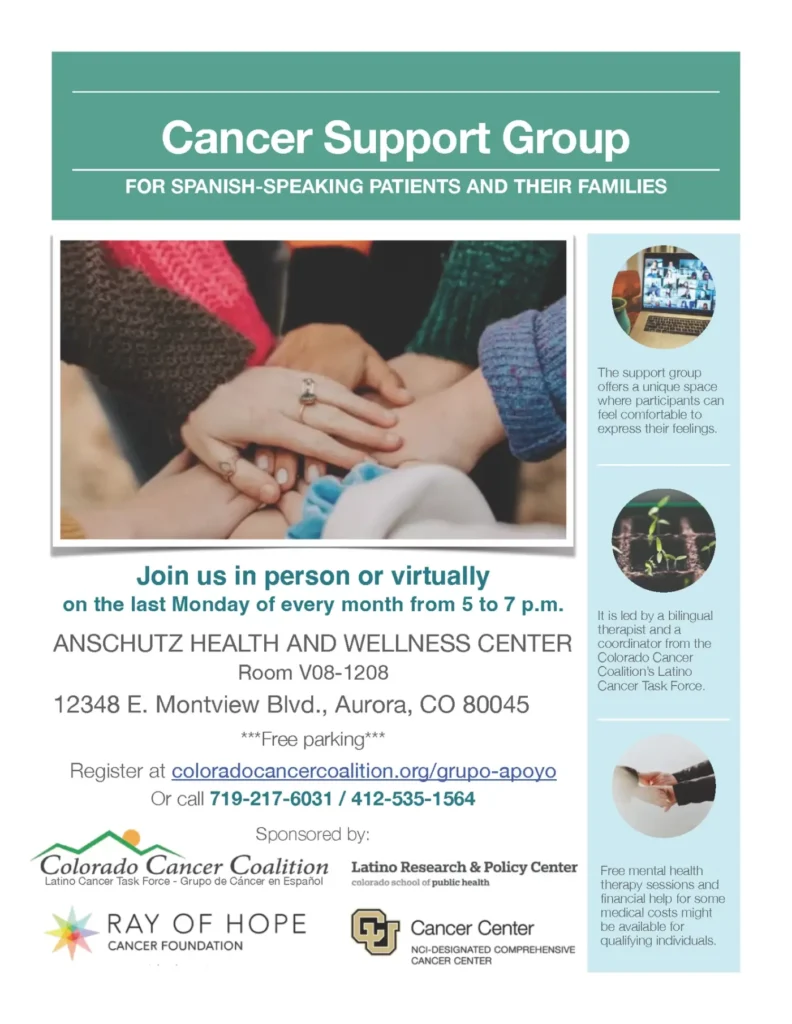 Cancer Support Group

FOR SPANISH-SPEAKING PATIENTS AND THEIR FAMILIES

Join us in person or virtually
on the last Monday of every month from 5 to 7 p.m.

ANSCHUTZ HEALTH AND WELLNESS CENTER
Room V08-1208
12348 E. Montview Blvd., Aurora, CO 80045

***Free parking***

Register at coloradocancercoalition.org/grupo-apoyo
Or call 719-217-6031 / 412-535-1564

Sponsored by:

Colorado Cancer Coalition
Latino Cancer Task Force - Grupo de Cáncer en Español

Latino Research & Policy Center
colorado school of public health

RAY OF HOPE
CANCER FOUNDATION

Cancer Center
NCI-DESIGNATED COMPREHENSIVE CANCER CENTER

The support group offers a unique space where participants can feel comfortable to express their feelings.

It is led by a bilingual therapist and a coordinator from the Colorado Cancer Coalition's Latino Cancer Task Force.

Free mental health therapy sessions and financial help for some medical costs might be available for qualifying individuals.